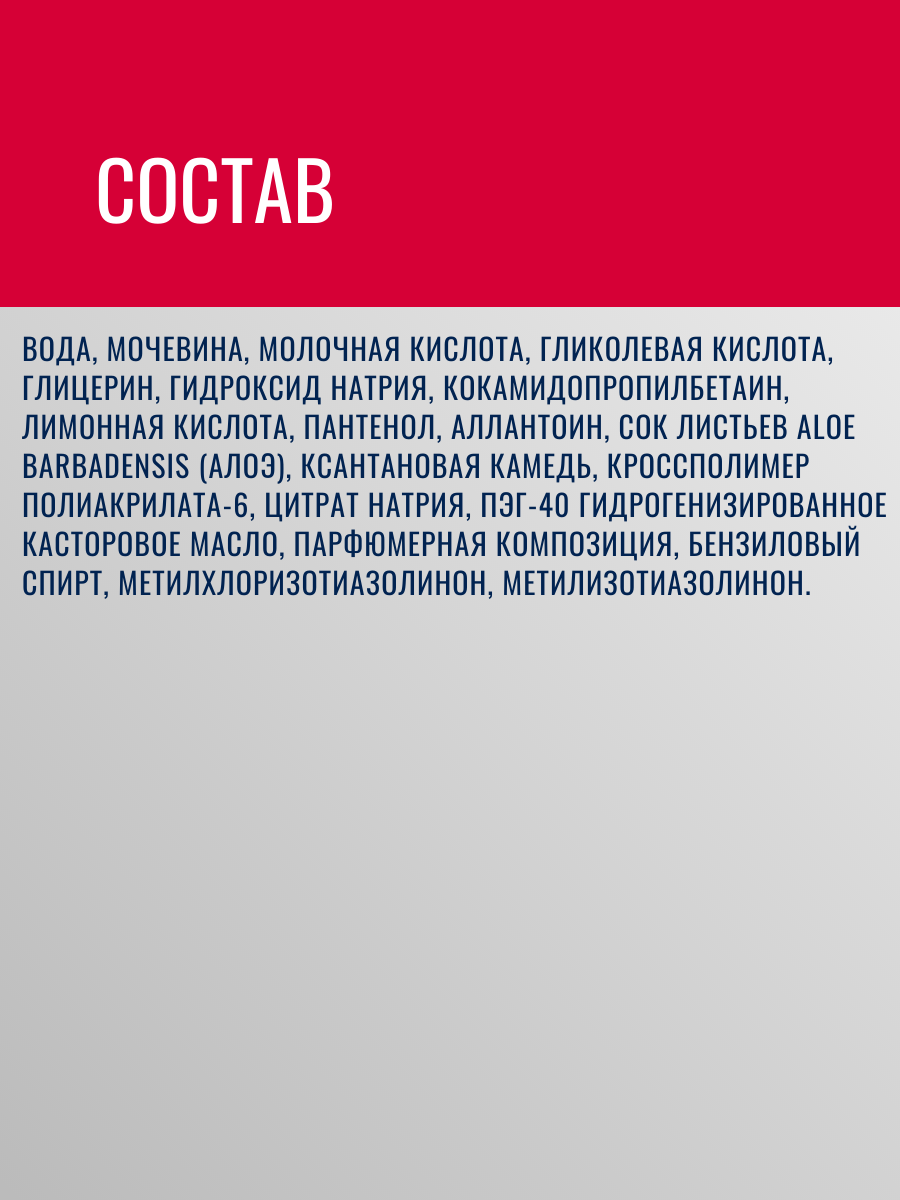 СОСТАВ

ВОДА, МОЧЕВИНА, МОЛОЧНАЯ КИСЛОТА, ГЛИКОЛЕВАЯ КИСЛОТА, ГЛИЦЕРИН, ГИДРОКСИД НАТРИЯ, КОКАМИДОПРОПИЛБЕТАИН, ЛИМОННАЯ КИСЛОТА, ПАНТЕНОЛ, АЛЛАНТОИН, СОК ЛИСТЬЕВ ALOE BARBADENSIS (АЛОЭ), КСАНТАНОВАЯ КАМЕДЬ, КРОССПОЛИМЕР ПОЛИАКРИЛАТА-6, ЦИТРАТ НАТРИЯ, ПЭГ-40 ГИДРОГЕНИЗИРОВАННОЕ КАСТОРОВОЕ МАСЛО, ПАРФЮМЕРНАЯ КОМПОЗИЦИЯ, БЕНЗИЛОВЫЙ СПИРТ, МЕТИЛХЛОРИЗОТИАЗОЛИНОН, МЕТИЛИЗОТИАЗОЛИНОН.